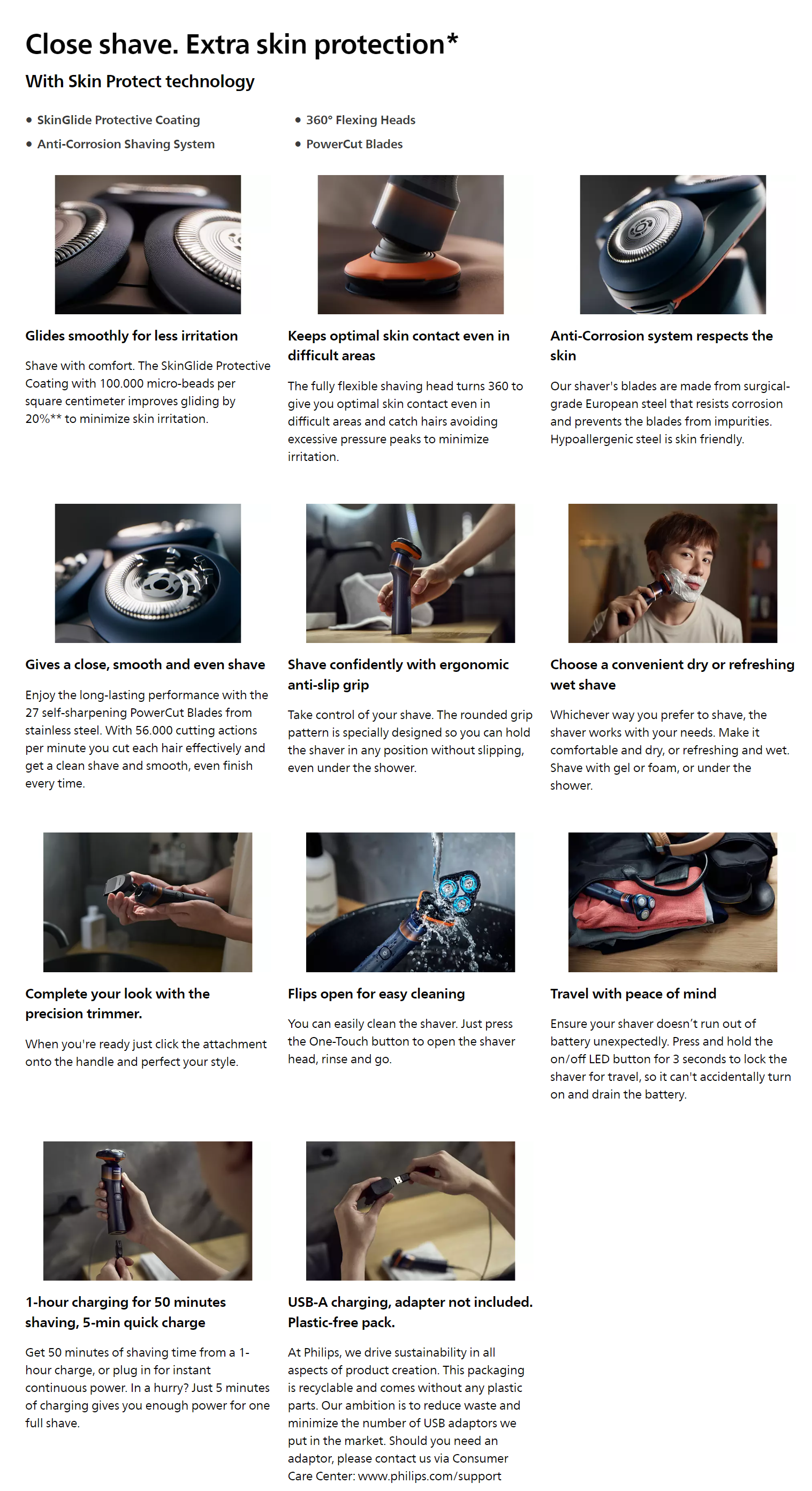 Close shave. Extra skin protection*

With Skin Protect technology

• SkinGlide Protective Coating
• Anti-Corrosion Shaving System

• 360° Flexing Heads
• PowerCut Blades

Glides smoothly for less irritation

Shave with comfort. The SkinGlide Protective Coating with 100.000 micro-beads per square centimeter improves gliding by 20%** to minimize skin irritation.

Keeps optimal skin contact even in difficult areas

The fully flexible shaving head turns 360 to give you optimal skin contact even in difficult areas and catch hairs avoiding excessive pressure peaks to minimize irritation.

Anti-Corrosion system respects the skin

Our shaver's blades are made from surgical-grade European steel that resists corrosion and prevents the blades from impurities. Hypoallergenic steel is skin friendly.

Gives a close, smooth and even shave

Enjoy the long-lasting performance with the 27 self-sharpening PowerCut Blades from stainless steel. With 56.000 cutting actions per minute you cut each hair effectively and get a clean shave and smooth, even finish every time.

Shave confidently with ergonomic anti-slip grip

Take control of your shave. The rounded grip pattern is specially designed so you can hold the shaver in any position without slipping, even under the shower.

Choose a convenient dry or refreshing wet shave

Whichever way you prefer to shave, the shaver works with your needs. Make it comfortable and dry, or refreshing and wet. Shave with gel or foam, or under the shower.

Complete your look with the precision trimmer.

When you're ready just click the attachment onto the handle and perfect your style.

Flips open for easy cleaning

You can easily clean the shaver. Just press the One-Touch button to open the shaver head, rinse and go.

Travel with peace of mind

Ensure your shaver doesn't run out of battery unexpectedly. Press and hold the on/off LED button for 3 seconds to lock the shaver for travel, so it can't accidentally turn on and drain the battery.

1-hour charging for 50 minutes shaving, 5-min quick charge

Get 50 minutes of shaving time from a 1-hour charge, or plug in for instant continuous power. In a hurry? Just 5 minutes of charging gives you enough power for one full shave.

USB-A charging, adapter not included. Plastic-free pack.

At Philips, we drive sustainability in all aspects of product creation. This packaging is recyclable and comes without any plastic parts. Our ambition is to reduce waste and minimize the number of USB adaptors we put in the market. Should you need an adaptor, please contact us via Consumer Care Center: www.philips.com/support